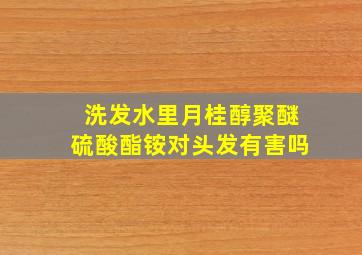 洗发水里月桂醇聚醚硫酸酯铵对头发有害吗